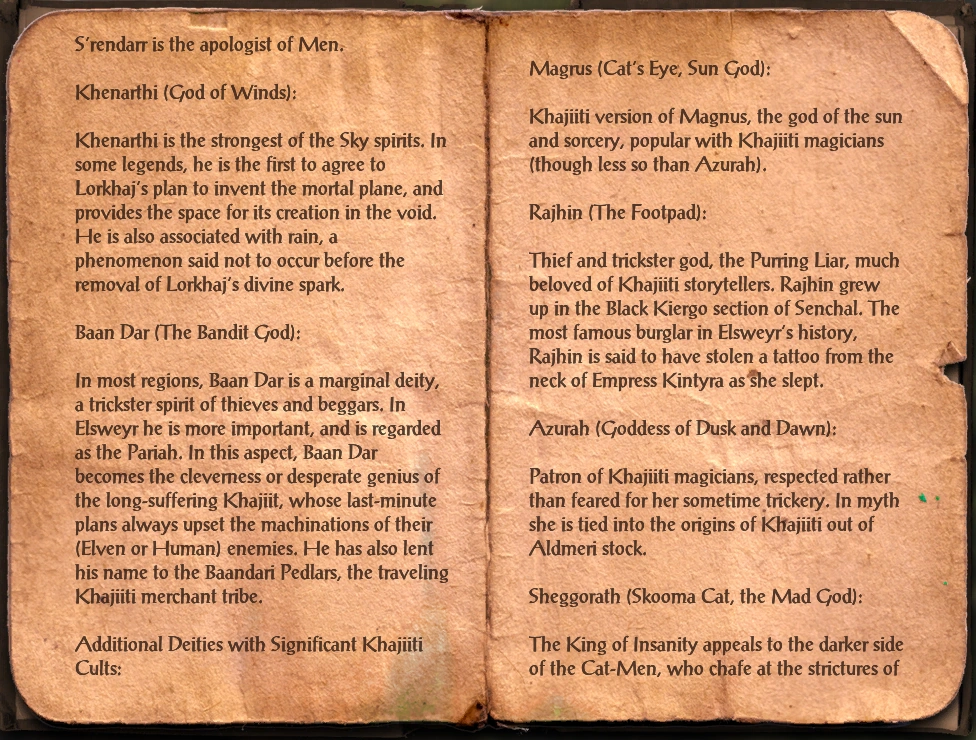 S'rendarr is the apologist of Men.

Khenarthi (God of Winds):

Khenarthi is the strongest of the Sky spirits. In some legends, he is the first to agree to Lorkhaj's plan to invent the mortal plane, and provides the space for its creation in the void. He is also associated with rain, a phenomenon said not to occur before the removal of Lorkhaj's divine spark.

Baan Dar (The Bandit God):

In most regions, Baan Dar is a marginal deity, a trickster spirit of thieves and beggars. In Elsweyr he is more important, and is regarded as the Pariah. In this aspect, Baan Dar becomes the cleverness or desperate genius of the long-suffering Khajiit, whose last-minute plans always upset the machinations of their (Elven or Human) enemies. He has also lent his name to the Baandari Pedlars, the traveling Khajiiti merchant tribe.

Additional Deities with Significant Khajiiti Cults:

Magrus (Cat's Eye, Sun God):

Khajiiti version of Magnus, the god of the sun and sorcery, popular with Khajiiti magicians (though less so than Azurah).

Rajhin (The Footpad):

Thief and trickster god, the Purring Liar, much beloved of Khajiiti storytellers. Rajhin grew up in the Black Kiergo section of Senchal. The most famous burglar in Elsweyr's history, Rajhin is said to have stolen a tattoo from the neck of Empress Kintyra as she slept.

Azurah (Goddess of Dusk and Dawn):

Patron of Khajiiti magicians, respected rather than feared for her sometime trickery. In myth she is tied into the origins of Khajiiti out of Aldmeri stock.

Sheggorath (Skooma Cat, the Mad God):

The King of Insanity appeals to the darker side of the Cat-Men, who chafe at the strictures of